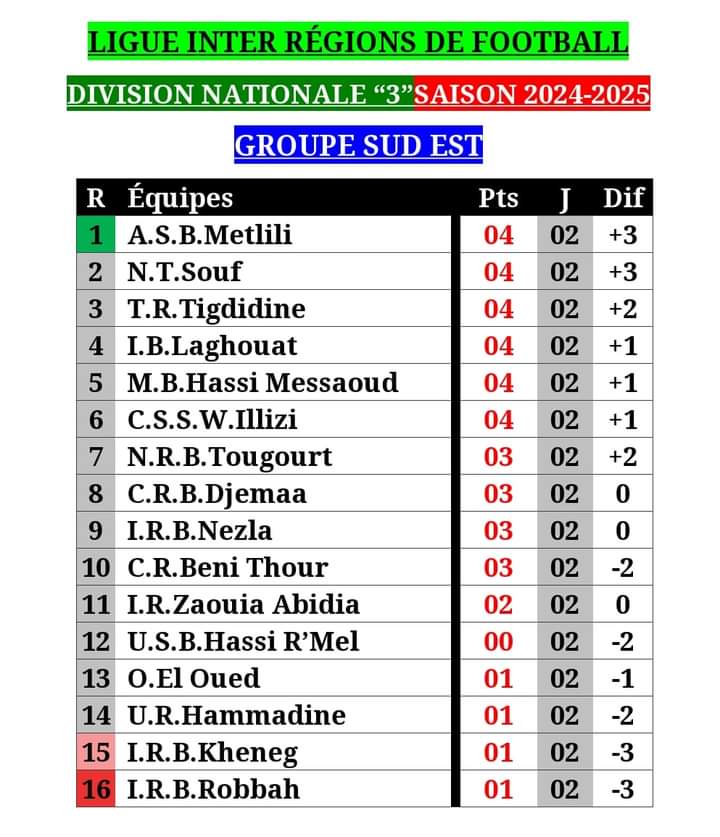 LIGUE INTER RÉGIONS DE FOOTBALL

DIVISION NATIONALE “3”SAISON 2024-2025

GROUPE SUD EST

| R | Équipes | Pts | J | Dif |
|---|---|---|---|---|
| 1 | A.S.B.Metlili | 04 | 02 | +3 |
| 2 | N.T.Souf | 04 | 02 | +3 |
| 3 | T.R.Tigdidine | 04 | 02 | +2 |
| 4 | I.B.Laghouat | 04 | 02 | +1 |
| 5 | M.B.Hassi Messaoud | 04 | 02 | +1 |
| 6 | C.S.S.W.Illizi | 04 | 02 | +1 |
| 7 | N.R.B.Tougourt | 03 | 02 | +2 |
| 8 | C.R.B.Djemaa | 03 | 02 | 0 |
| 9 | I.R.B.Nezla | 03 | 02 | 0 |
| 10 | C.R.Beni Thour | 03 | 02 | -2 |
| 11 | I.R.Zaouia Abidia | 02 | 02 | 0 |
| 12 | U.S.B.Hassi R’Mel | 00 | 02 | -2 |
| 13 | O.El Oued | 01 | 02 | -1 |
| 14 | U.R.Hammadine | 01 | 02 | -2 |
| 15 | I.R.B.Kheneg | 01 | 02 | -3 |
| 16 | I.R.B.Robbah | 01 | 02 | -3 |